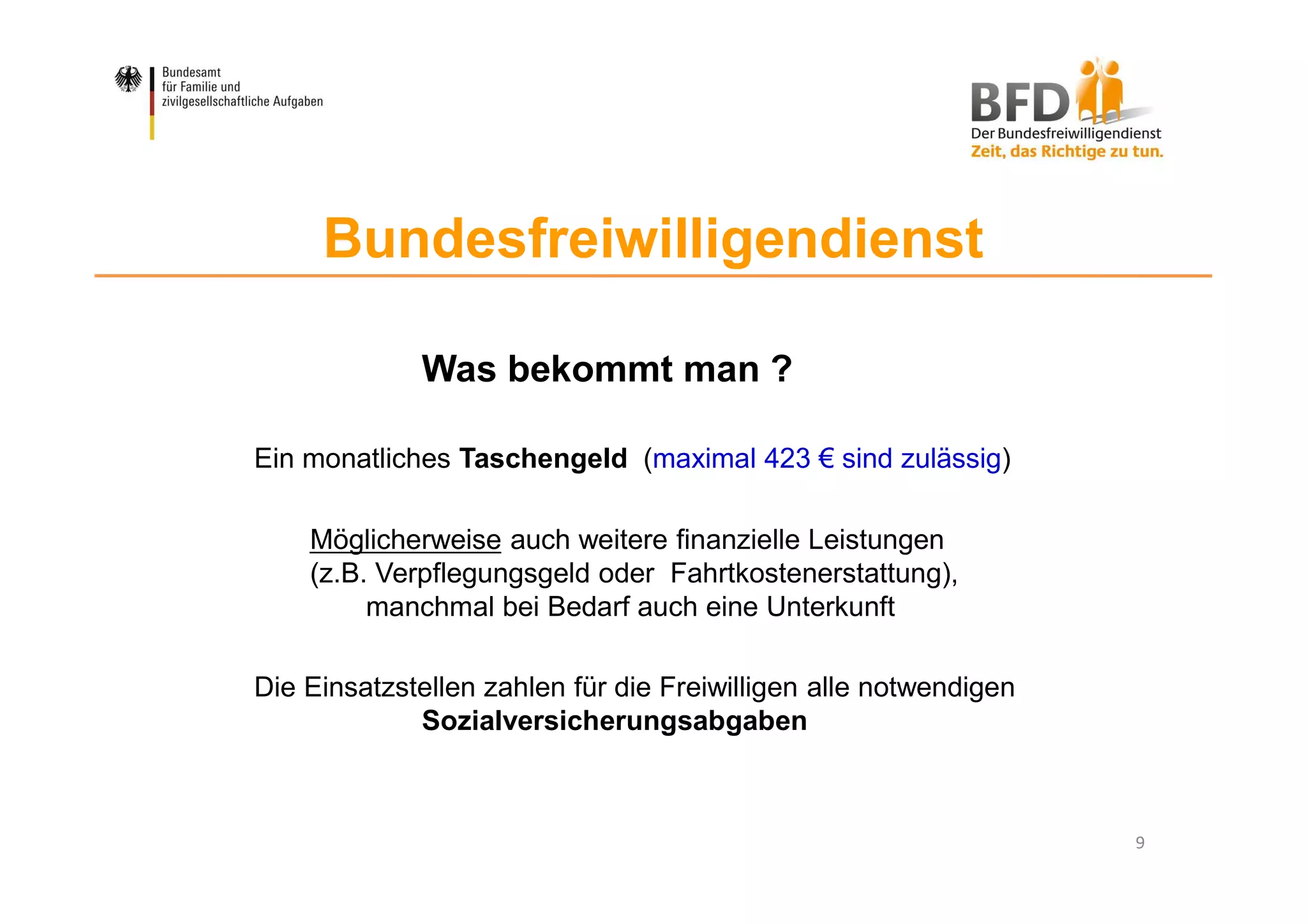 Bundesamt
für Familie und
zivilgesellschaftliche Aufgaben

BFD
Der Bundesfreiwilligendienst
Zeit, das Richtige zu tun.

Bundesfreiwilligendienst

Was bekommt man ?

Ein monatliches Taschengeld (maximal 423 € sind zulässig)

Möglicherweise auch weitere finanzielle Leistungen (z.B. Verpflegungsgeld oder Fahrtkostenerstattung), manchmal bei Bedarf auch eine Unterkunft

Die Einsatzstellen zahlen für die Freiwilligen alle notwendigen Sozialversicherungsabgaben

9